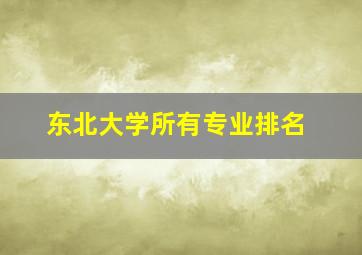 东北大学所有专业排名